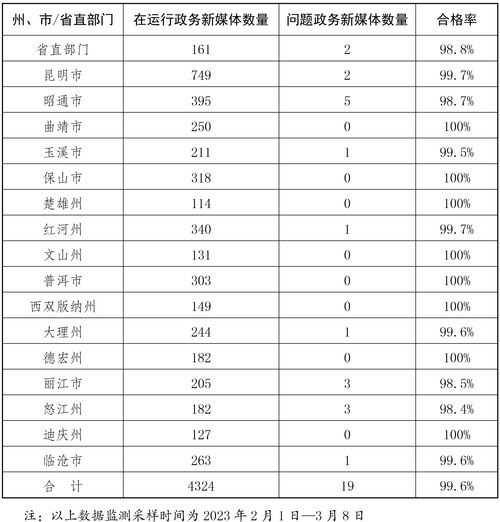 | 州、市/省直部门 | 在运行政务新媒体数量 | 问题政务新媒体数量 | 合格率 |
|---|---|---|---|
| 省直部门 | 161 | 2 | 98.8% |
| 昆明市 | 749 | 2 | 99.7% |
| 昭通市 | 395 | 5 | 98.7% |
| 曲靖市 | 250 | 0 | 100% |
| 玉溪市 | 211 | 1 | 99.5% |
| 保山市 | 318 | 0 | 100% |
| 楚雄州 | 114 | 0 | 100% |
| 红河州 | 340 | 1 | 99.7% |
| 文山州 | 131 | 0 | 100% |
| 普洱市 | 303 | 0 | 100% |
| 西双版纳州 | 149 | 0 | 100% |
| 大理州 | 244 | 1 | 99.6% |
| 德宏州 | 182 | 0 | 100% |
| 丽江市 | 205 | 3 | 98.5% |
| 怒江州 | 182 | 3 | 98.4% |
| 迪庆州 | 127 | 0 | 100% |
| 临沧市 | 263 | 1 | 99.6% |
| 合　计 | 4324 | 19 | 99.6% |

注：以上数据监测采样时间为 2023 年 2 月 1 日—3 月 8 日